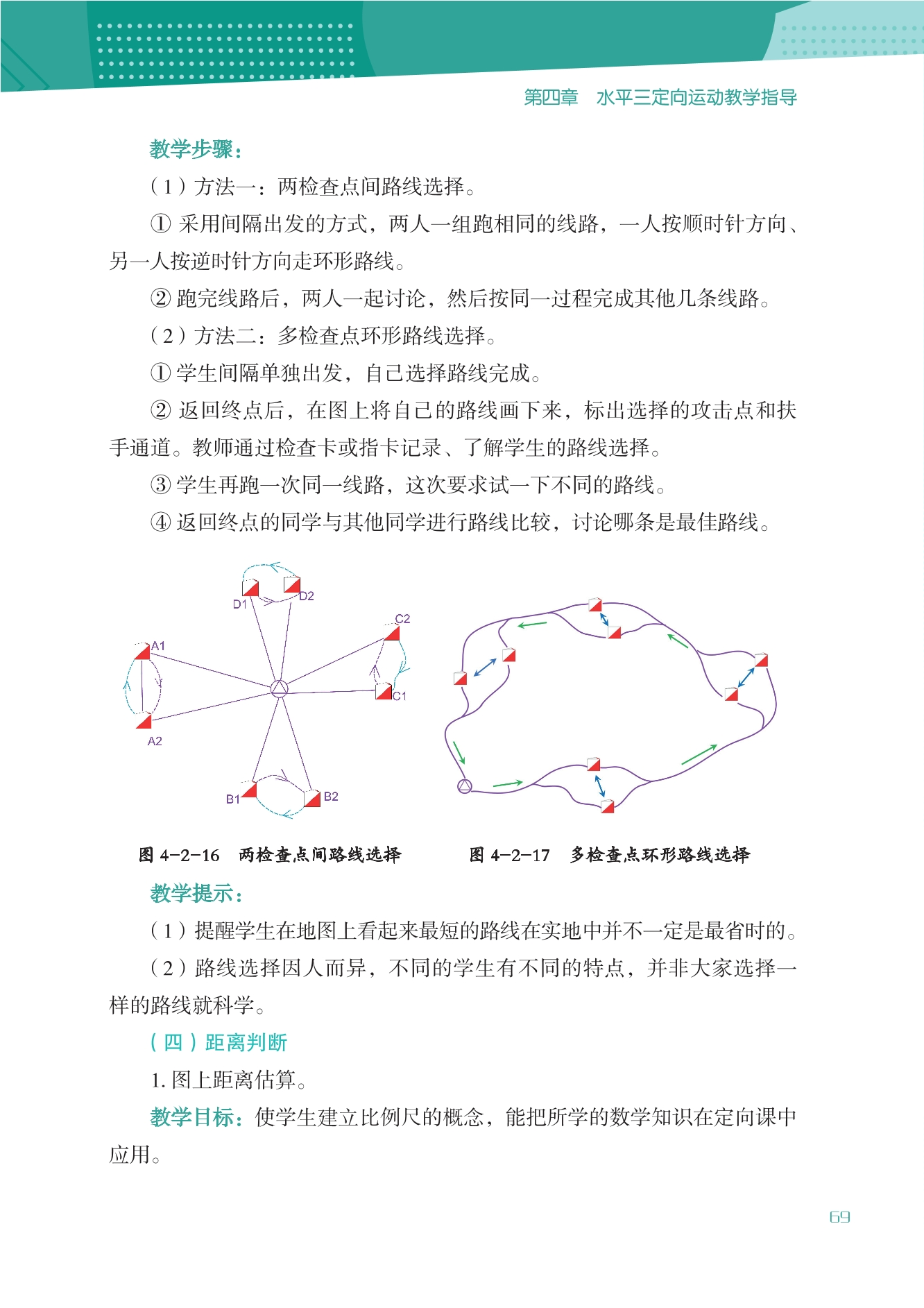 第四章　水平三定向运动教学指导

教学步骤：

（1）方法一：两检查点间路线选择。

① 采用间隔出发的方式，两人一组跑相同的线路，一人按顺时针方向、另一人按逆时针方向走环形路线。

② 跑完线路后，两人一起讨论，然后按同一过程完成其他几条线路。

（2）方法二：多检查点环形路线选择。

① 学生间隔单独出发，自己选择路线完成。

② 返回终点后，在图上将自己的路线画下来，标出选择的攻击点和扶手通道。教师通过检查卡或指卡记录、了解学生的路线选择。

③ 学生再跑一次同一线路，这次要求试一下不同的路线。

④ 返回终点的同学与其他同学进行路线比较，讨论哪条是最佳路线。

D1 D2 C2 A1 C1 A2 B1 B2

图 4-2-16　两检查点间路线选择　　图 4-2-17　多检查点环形路线选择

教学提示：

（1）提醒学生在地图上看起来最短的路线在实地中并不一定是最省时的。

（2）路线选择因人而异，不同的学生有不同的特点，并非大家选择一样的路线就科学。

（四）距离判断

1. 图上距离估算。

教学目标：使学生建立比例尺的概念，能把所学的数学知识在定向课中应用。

69